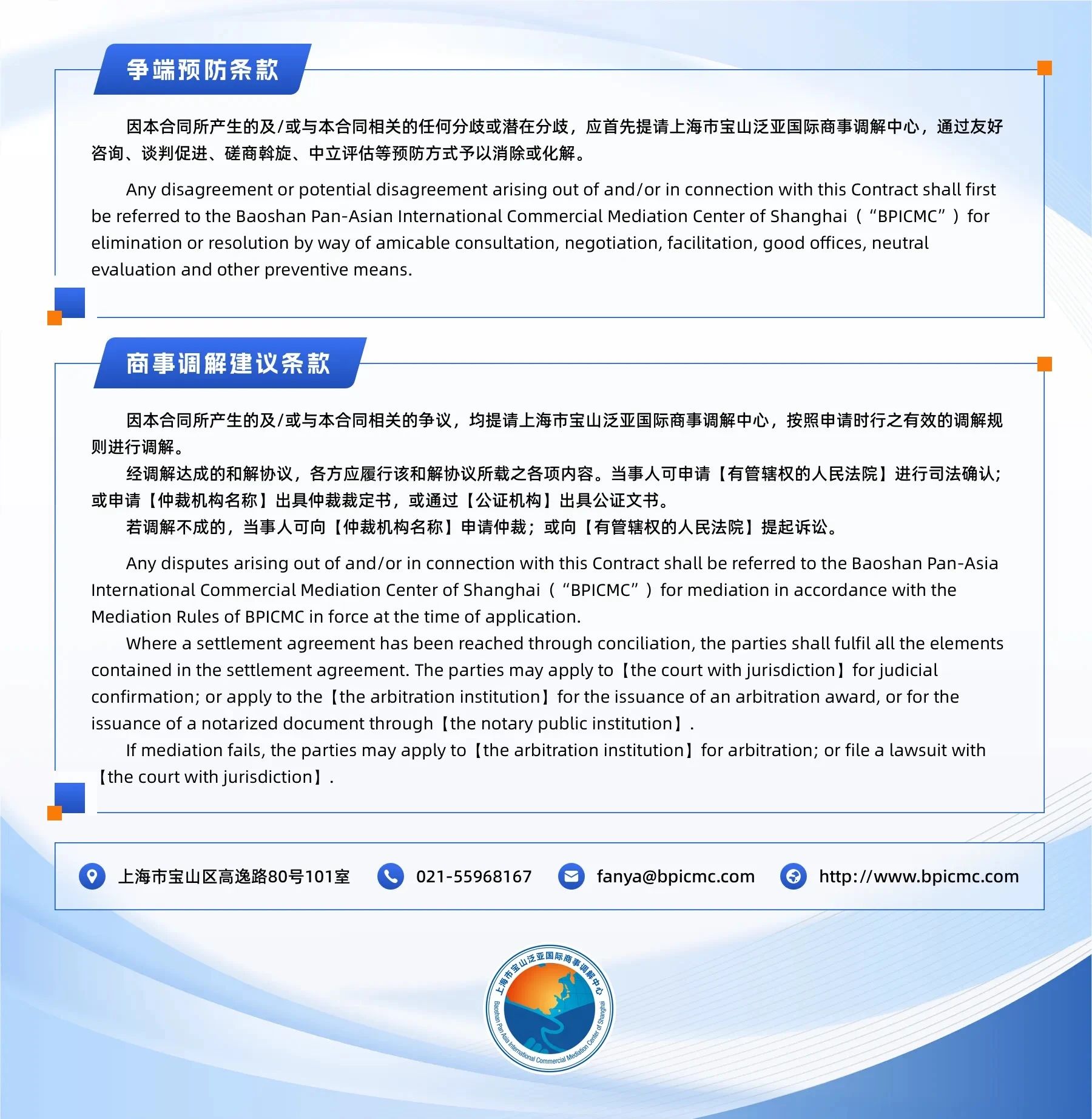 争端预防条款

因本合同所产生的及/或与本合同相关的任何分歧或潜在分歧，应首先提请上海市宝山泛亚国际商事调解中心，通过友好咨询、谈判促进、磋商斡旋、中立评估等预防方式予以消除或化解。

Any disagreement or potential disagreement arising out of and/or in connection with this Contract shall first be referred to the Baoshan Pan-Asian International Commercial Mediation Center of Shanghai（“BPICMC”）for elimination or resolution by way of amicable consultation, negotiation, facilitation, good offices, neutral evaluation and other preventive means.

商事调解建议条款

因本合同所产生的及/或与本合同相关的争议，均提请上海市宝山泛亚国际商事调解中心，按照申请时行之有效的调解规则进行调解。

经调解达成的和解协议，各方应履行该和解协议所载之各项内容。当事人可申请【有管辖权的人民法院】进行司法确认；或申请【仲裁机构名称】出具仲裁裁定书，或通过【公证机构】出具公证文书。

若调解不成的，当事人可向【仲裁机构名称】申请仲裁；或向【有管辖权的人民法院】提起诉讼。

Any disputes arising out of and/or in connection with this Contract shall be referred to the Baoshan Pan-Asia International Commercial Mediation Center of Shanghai（“BPICMC”）for mediation in accordance with the Mediation Rules of BPICMC in force at the time of application.

Where a settlement agreement has been reached through conciliation, the parties shall fulfil all the elements contained in the settlement agreement. The parties may apply to【the court with jurisdiction】for judicial confirmation; or apply to the【the arbitration institution】for the issuance of an arbitration award, or for the issuance of a notarized document through【the notary public institution】.

If mediation fails, the parties may apply to【the arbitration institution】for arbitration; or file a lawsuit with【the court with jurisdiction】.

上海市宝山区高逸路80号101室 021-55968167 fanya@bpicmc.com http://www.bpicmc.com

上海市宝山泛亚国际商事调解中心
Baoshan Pan-Asia International Commercial Mediation Center of Shanghai